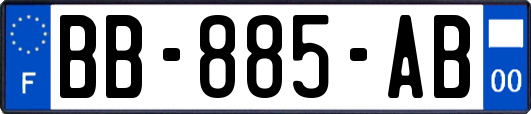 F
BB-885-AB
00